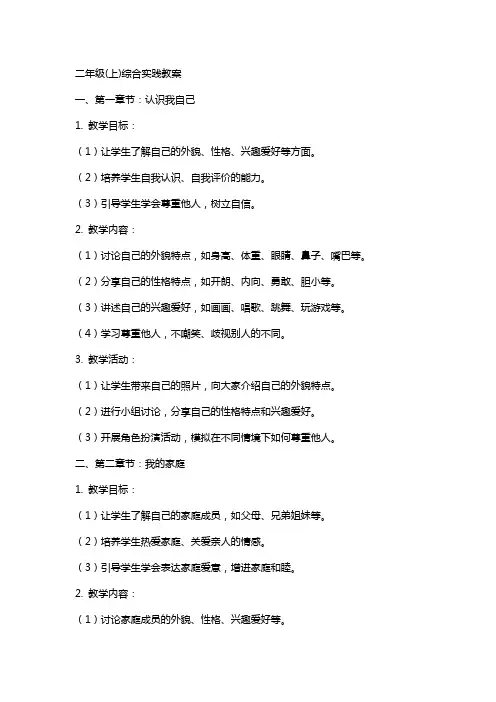 二年级(上)综合实践教案

一、第一章节：认识我自己

1. 教学目标：

（1）让学生了解自己的外貌、性格、兴趣爱好等方面。

（2）培养学生自我认识、自我评价的能力。

（3）引导学生学会尊重他人，树立自信。

2. 教学内容：

（1）讨论自己的外貌特点，如身高、体重、眼睛、鼻子、嘴巴等。

（2）分享自己的性格特点，如开朗、内向、勇敢、胆小等。

（3）讲述自己的兴趣爱好，如画画、唱歌、跳舞、玩游戏等。

（4）学习尊重他人，不嘲笑、歧视别人的不同。

3. 教学活动：

（1）让学生带来自己的照片，向大家介绍自己的外貌特点。

（2）进行小组讨论，分享自己的性格特点和兴趣爱好。

（3）开展角色扮演活动，模拟在不同情境下如何尊重他人。

二、第二章节：我的家庭

1. 教学目标：

（1）让学生了解自己的家庭成员，如父母、兄弟姐妹等。

（2）培养学生热爱家庭、关爱亲人的情感。

（3）引导学生学会表达家庭爱意，增进家庭和睦。

2. 教学内容：

（1）讨论家庭成员的外貌、性格、兴趣爱好等。